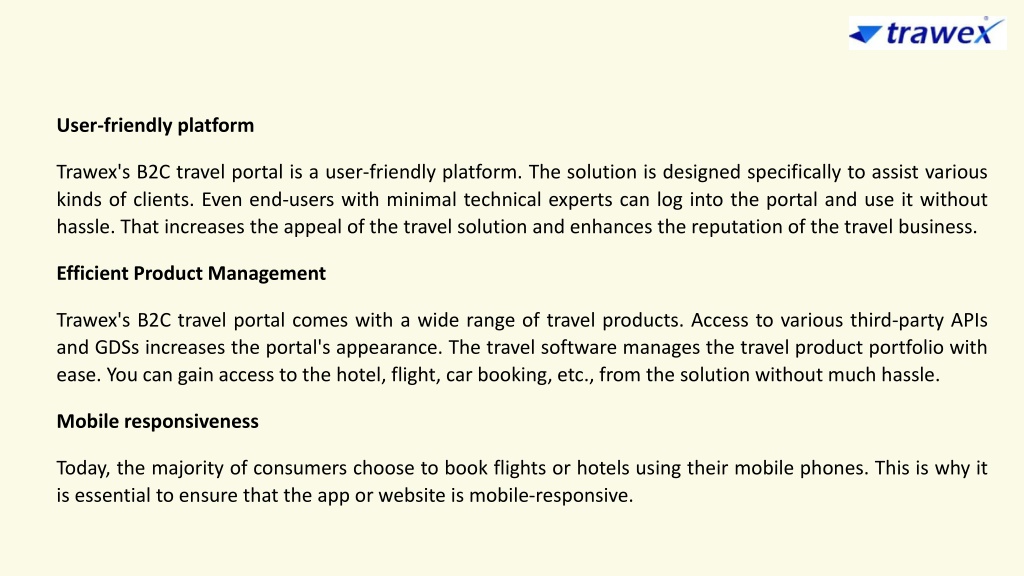 trawex

User-friendly platform

Trawex's B2C travel portal is a user-friendly platform. The solution is designed specifically to assist various kinds of clients. Even end-users with minimal technical experts can log into the portal and use it without hassle. That increases the appeal of the travel solution and enhances the reputation of the travel business.

Efficient Product Management

Trawex's B2C travel portal comes with a wide range of travel products. Access to various third-party APIs and GDSs increases the portal's appearance. The travel software manages the travel product portfolio with ease. You can gain access to the hotel, flight, car booking, etc., from the solution without much hassle.

Mobile responsiveness

Today, the majority of consumers choose to book flights or hotels using their mobile phones. This is why it is essential to ensure that the app or website is mobile-responsive.